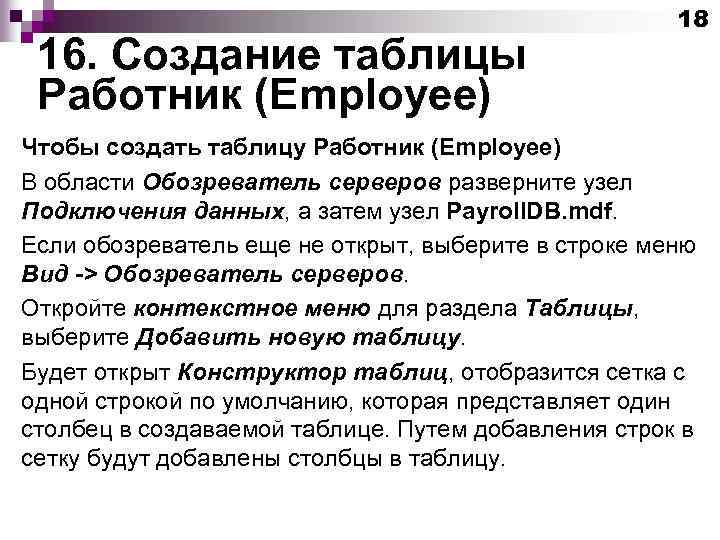 18

16. Создание таблицы Работник (Employee)

Чтобы создать таблицу Работник (Employee)

В области Обозреватель серверов разверните узел Подключения данных, а затем узел PayrollDB.mdf.

Если обозреватель еще не открыт, выберите в строке меню Вид -> Обозреватель серверов.

Откройте контекстное меню для раздела Таблицы, выберите Добавить новую таблицу.

Будет открыт Конструктор таблиц, отобразится сетка с одной строкой по умолчанию, которая представляет один столбец в создаваемой таблице. Путем добавления строк в сетку будут добавлены столбцы в таблицу.